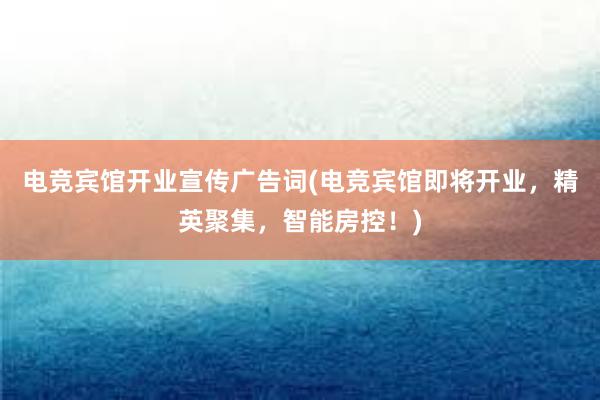 电竞宾馆开业宣传广告词(电竞宾馆即将开业，精英聚集，智能房控！)